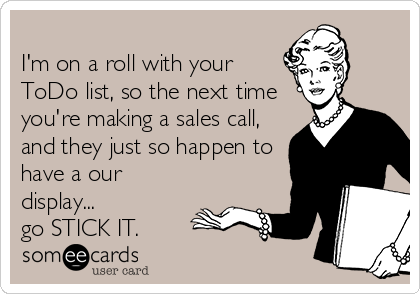 I'm on a roll with your ToDo list, so the next time you're making a sales call, and they just so happen to have a our display...
go STICK IT.

someecards
user card